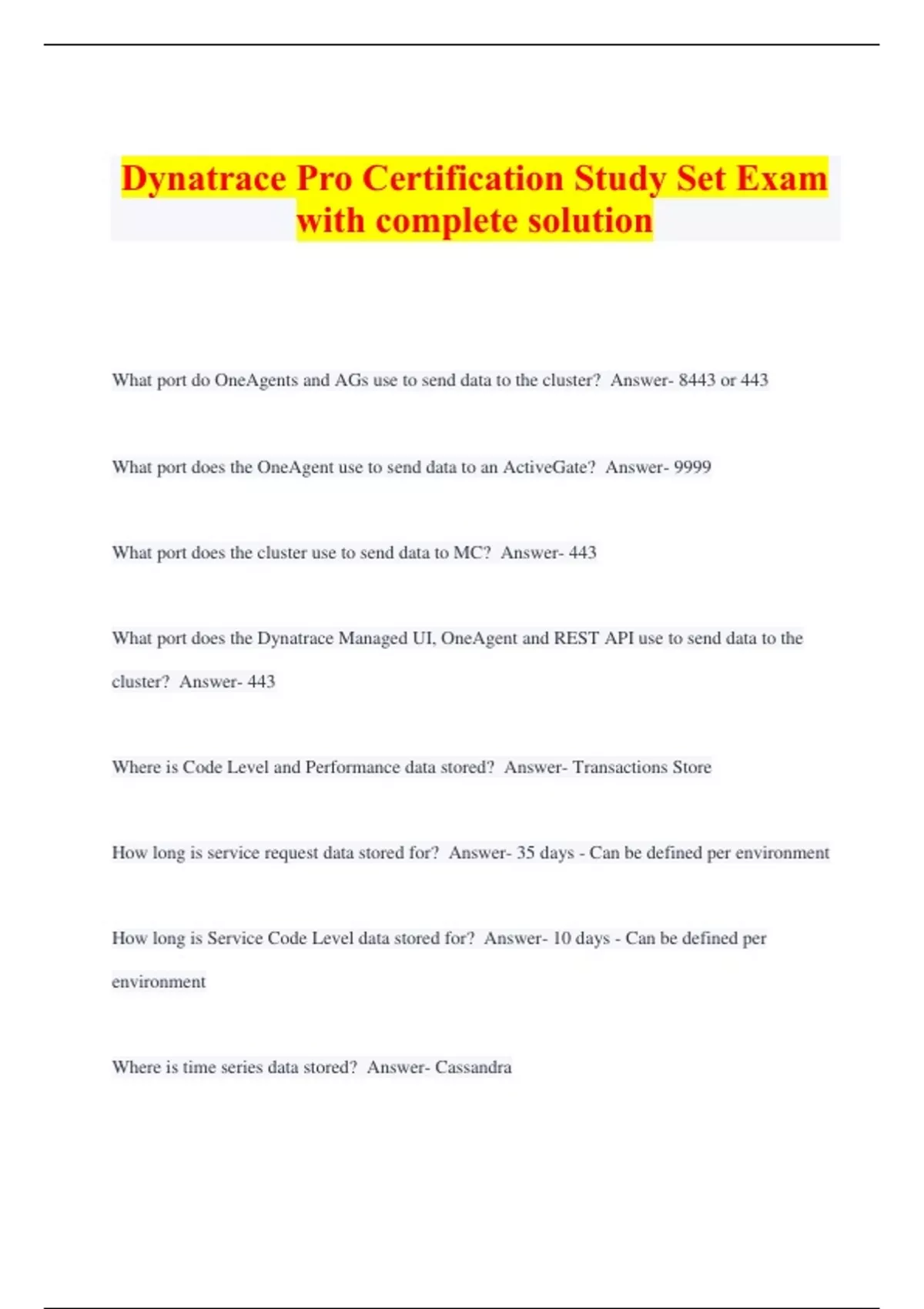 Dynatrace Pro Certification Study Set Exam with complete solution

What port do OneAgents and AGs use to send data to the cluster?  Answer- 8443 or 443

What port does the OneAgent use to send data to an ActiveGate?  Answer- 9999

What port does the cluster use to send data to MC?  Answer- 443

What port does the Dynatrace Managed UI, OneAgent and REST API use to send data to the cluster?  Answer- 443

Where is Code Level and Performance data stored?  Answer- Transactions Store

How long is service request data stored for?  Answer- 35 days - Can be defined per environment

How long is Service Code Level data stored for?  Answer- 10 days - Can be defined per environment

Where is time series data stored?  Answer- Cassandra